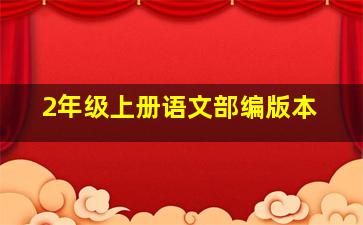 2年级上册语文部编版本